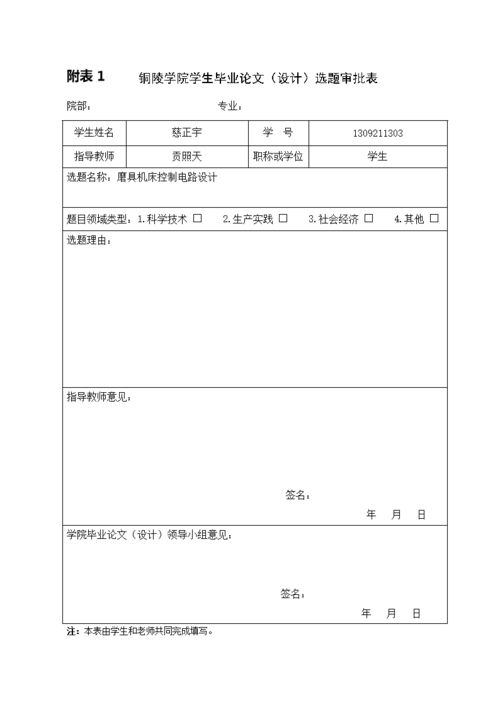 附表 1　　铜陵学院学生毕业论文（设计）选题审批表

院部：　　　　　　　　　专业：

| 学生姓名 | 慈正宇 | 学　号 | 1309211303 |
|---|---|---|---|
| 指导教师 | 贡照天 | 职称或学位 | 学生 |

选题名称：磨具机床控制电路设计

题目领域类型：1.科学技术 □　2.生产实践 □　3.社会经济 □　4.其他 □

选题理由：

指导教师意见：

签名：

年　月　日

学院毕业论文（设计）领导小组意见：

签名：

年　月　日

注：本表由学生和老师共同完成填写。